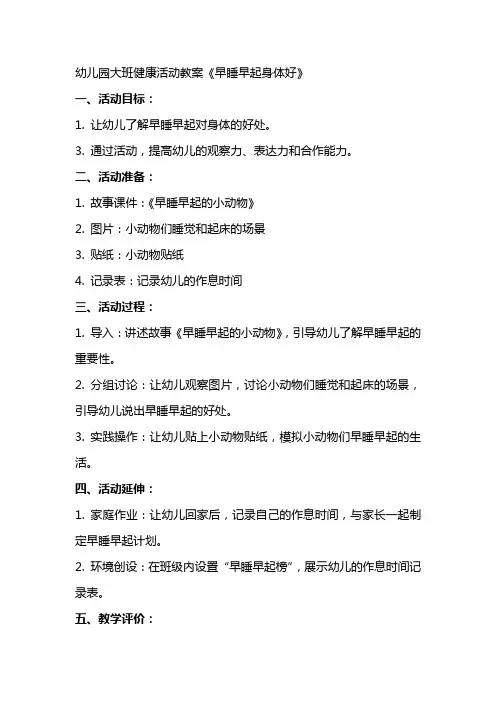 幼儿园大班健康活动教案《早睡早起身体好》

一、活动目标：

1. 让幼儿了解早睡早起对身体的好处。

3. 通过活动，提高幼儿的观察力、表达力和合作能力。

二、活动准备：

1. 故事课件：《早睡早起的小动物》

2. 图片：小动物们睡觉和起床的场景

3. 贴纸：小动物贴纸

4. 记录表：记录幼儿的作息时间

三、活动过程：

1. 导入：讲述故事《早睡早起的小动物》，引导幼儿了解早睡早起的重要性。

2. 分组讨论：让幼儿观察图片，讨论小动物们睡觉和起床的场景，引导幼儿说出早睡早起的好处。

3. 实践操作：让幼儿贴上小动物贴纸，模拟小动物们早睡早起的生活。

四、活动延伸：

1. 家庭作业：让幼儿回家后，记录自己的作息时间，与家长一起制定早睡早起计划。

2. 环境创设：在班级内设置“早睡早起榜”，展示幼儿的作息时间记录表。

五、教学评价：